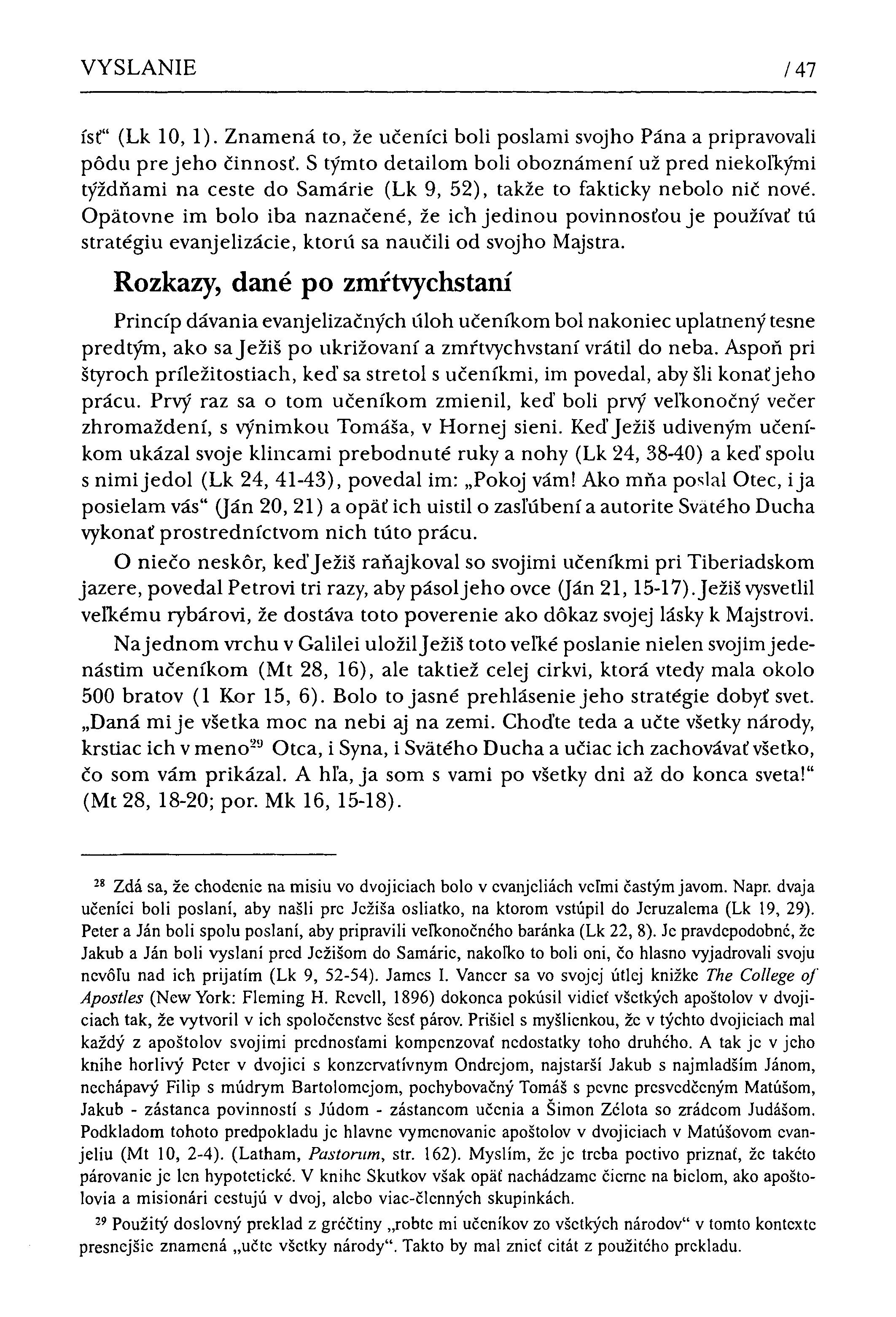 VYSLANIE /47

ísť" (Lk 10, 1). Znamená to, že učeníci boli poslami svojho Pána a pripravovali pôdu pre jeho činnosť. S týmto detailom boli oboznámení už pred niekoľkými týždňami na ceste do Samárie (Lk 9, 52), takže to fakticky nebolo nič nové. Opätovne im bolo iba naznačené, že ich jedinou povinnosťou je používať tú stratégiu evanjelizácie, ktorú sa naučili od svojho Majstra.

Rozkazy, dané po zmŕtvychstaní

Princíp dávania evanjelizačných úloh učeníkom bol nakoniec uplatnený tesne predtým, ako sa Ježiš po ukrižovaní a zmŕtvychvstaní vrátil do neba. Aspoň pri štyroch príležitostiach, keď sa stretol s učeníkmi, im povedal, aby šli konať jeho prácu. Prvý raz sa o tom učeníkom zmienil, keď boli prvý veľkonočný večer zhromaždení, s výnimkou Tomáša, v Hornej sieni. Keď Ježiš udiveným učeníkom ukázal svoje klincami prebodnuté ruky a nohy (Lk 24, 38-40) a keď spolu s nimi jedol (Lk 24, 41-43), povedal im: „Pokoj vám! Ako mňa poslal Otec, i ja posielam vás" (Ján 20, 21) a opäť ich uistil o zasľúbení a autorite Svätého Ducha vykonať prostredníctvom nich túto prácu.

O niečo neskôr, keď Ježiš raňajkoval so svojimi učeníkmi pri Tiberiadskom jazere, povedal Petrovi tri razy, aby pásol jeho ovce (Ján 21, 15-17). Ježiš vysvetlil veľkému rybárovi, že dostáva toto poverenie ako dôkaz svojej lásky k Majstrovi.

Na jednom vrchu v Galilei uložil Ježiš toto veľké poslanie nielen svojim jedenástim učeníkom (Mt 28, 16), ale taktiež celej cirkvi, ktorá vtedy mala okolo 500 bratov (1 Kor 15, 6). Bolo to jasné prehlásenie jeho stratégie dobyť svet. „Daná mi je všetka moc na nebi aj na zemi. Choďte teda a učte všetky národy, krstiac ich v meno$^{29}$ Otca, i Syna, i Svätého Ducha a učiac ich zachovávať všetko, čo som vám prikázal. A hľa, ja som s vami po všetky dni až do konca sveta!" (Mt 28, 18-20; por. Mk 16, 15-18).

$^{28}$ Zdá sa, že chodenie na misiu vo dvojiciach bolo v evanjeliách veľmi častým javom. Napr. dvaja učeníci boli poslaní, aby našli pre Ježiša osliatko, na ktorom vstúpil do Jeruzalema (Lk 19, 29). Peter a Ján boli spolu poslaní, aby pripravili veľkonočného baránka (Lk 22, 8). Je pravdepodobné, že Jakub a Ján boli vyslaní pred Ježišom do Samárie, nakoľko to boli oni, čo hlasno vyjadrovali svoju nevôľu nad ich prijatím (Lk 9, 52-54). James I. Vancer sa vo svojej útlej knižke The College of Apostles (New York: Fleming H. Revell, 1896) dokonca pokúsil vidieť všetkých apoštolov v dvojiciach tak, že vytvoril v ich spoločenstve šesť párov. Prišiel s myšlienkou, že v týchto dvojiciach mal každý z apoštolov svojimi prednosťami kompenzovať nedostatky toho druhého. A tak je v jeho knihe horlivý Peter v dvojici s konzervatívnym Ondrejom, najstarší Jakub s najmladším Jánom, nechápavý Filip s múdrym Bartolomejom, pochybovačný Tomáš s pevne presvedčeným Matúšom, Jakub - zástanca povinností s Júdom - zástancom učenia a Šimon Zélota so zrádcom Judášom. Podkladom tohoto predpokladu je hlavne vymenovanie apoštolov v dvojiciach v Matúšovom evanjeliu (Mt 10, 2-4). (Latham, Pastorum, str. 162). Myslím, že je treba poctivo priznať, že takéto párovanie je len hypotetické. V knihe Skutkov však opäť nachádzame čierne na bielom, ako apoštolovia a misionári cestujú v dvoj, alebo viac-členných skupinkách.

$^{29}$ Použitý doslovný preklad z gréčtiny „robte mi učeníkov zo všetkých národov" v tomto kontexte presnejšie znamená „učte všetky národy". Takto by mal znieť citát z použitého prekladu.